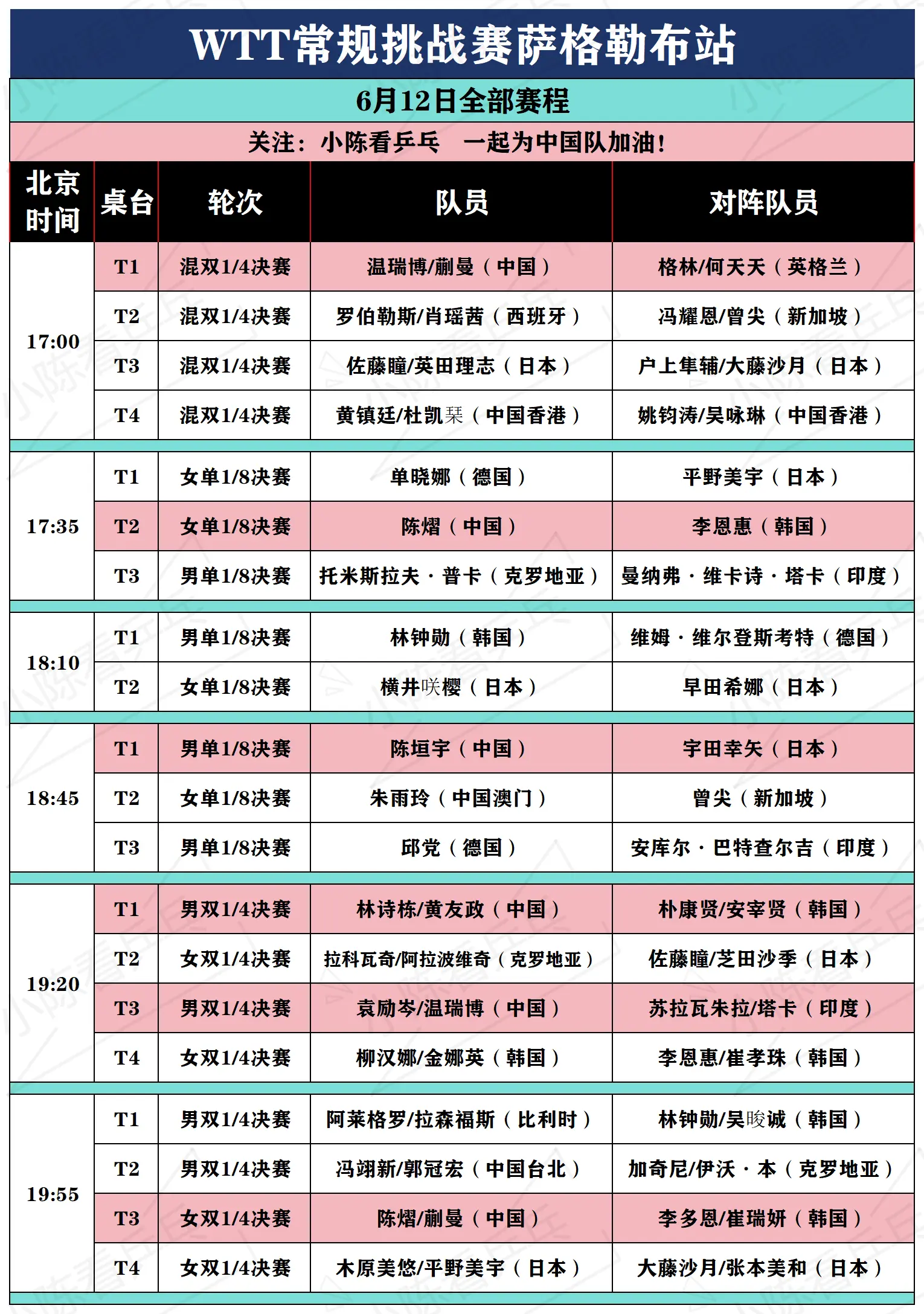 WTT常规挑战赛萨格勒布站

6月12日全部赛程

关注：小陈看乒乓　一起为中国队加油！

| 北京时间 | 桌台 | 轮次 | 队员 | 对阵队员 |
|---|---|---|---|---|
| 17:00 | T1 | 混双1/4决赛 | 温瑞博/蒯曼（中国） | 格林/何天天（英格兰） |
| | T2 | 混双1/4决赛 | 罗伯勒斯/肖瑶茜（西班牙） | 冯耀恩/曾尖（新加坡） |
| | T3 | 混双1/4决赛 | 佐藤瞳/英田理志（日本） | 户上隼辅/大藤沙月（日本） |
| | T4 | 混双1/4决赛 | 黄镇廷/杜凯琹（中国香港） | 姚钧涛/吴咏琳（中国香港） |
| 17:35 | T1 | 女单1/8决赛 | 单晓娜（德国） | 平野美宇（日本） |
| | T2 | 女单1/8决赛 | 陈熠（中国） | 李恩惠（韩国） |
| | T3 | 男单1/8决赛 | 托米斯拉夫·普卡（克罗地亚） | 曼纳弗·维卡诗·塔卡（印度） |
| 18:10 | T1 | 男单1/8决赛 | 林钟勋（韩国） | 维姆·维尔登斯考特（德国） |
| | T2 | 女单1/8决赛 | 横井咲樱（日本） | 早田希娜（日本） |
| 18:45 | T1 | 男单1/8决赛 | 陈垣宇（中国） | 宇田幸矢（日本） |
| | T2 | 女单1/8决赛 | 朱雨玲（中国澳门） | 曾尖（新加坡） |
| | T3 | 男单1/8决赛 | 邱党（德国） | 安库尔·巴特查尔吉（印度） |
| 19:20 | T1 | 男双1/4决赛 | 林诗栋/黄友政（中国） | 朴康贤/安宰贤（韩国） |
| | T2 | 女双1/4决赛 | 拉科瓦奇/阿拉波维奇（克罗地亚） | 佐藤瞳/芝田沙季（日本） |
| | T3 | 男双1/4决赛 | 袁励岑/温瑞博（中国） | 苏拉瓦朱拉/塔卡（印度） |
| | T4 | 女双1/4决赛 | 柳汉娜/金娜英（韩国） | 李恩惠/崔孝珠（韩国） |
| 19:55 | T1 | 男双1/4决赛 | 阿莱格罗/拉森福斯（比利时） | 林钟勋/吴晙诚（韩国） |
| | T2 | 男双1/4决赛 | 冯翊新/郭冠宏（中国台北） | 加奇尼/伊沃·本（克罗地亚） |
| | T3 | 女双1/4决赛 | 陈熠/蒯曼（中国） | 李多恩/崔瑞妍（韩国） |
| | T4 | 女双1/4决赛 | 木原美悠/平野美宇（日本） | 大藤沙月/张本美和（日本） |